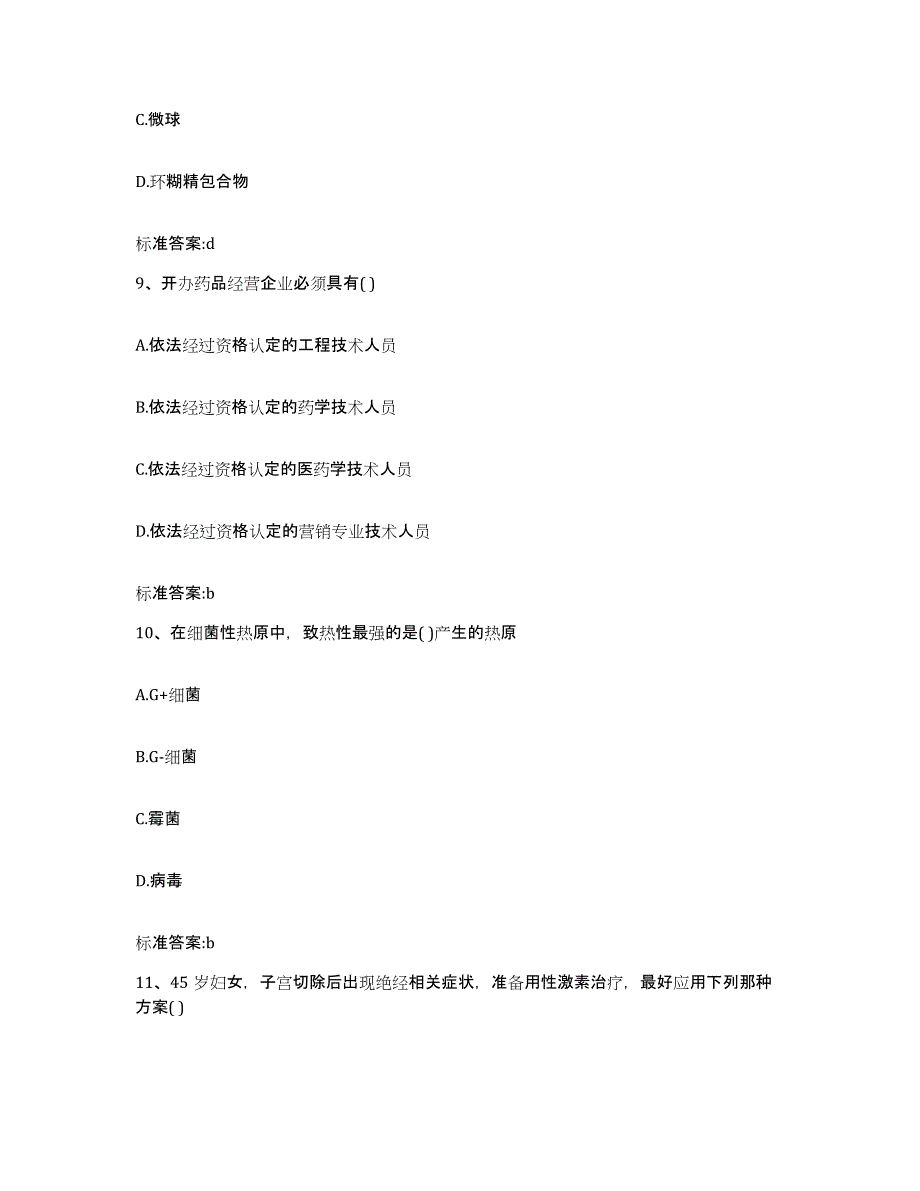 C.微球

D.环糊精包合物

标准答案:d

9、开办药品经营企业必须具有( )

A.依法经过资格认定的工程技术人员

B.依法经过资格认定的药学技术人员

C.依法经过资格认定的医药学技术人员

D.依法经过资格认定的营销专业技术人员

标准答案:b

10、在细菌性热原中，致热性最强的是( )产生的热原

A.G+细菌

B.G-细菌

C.霉菌

D.病毒

标准答案:b

11、45 岁妇女，子宫切除后出现绝经相关症状，准备用性激素治疗，最好应用下列那种方案( )